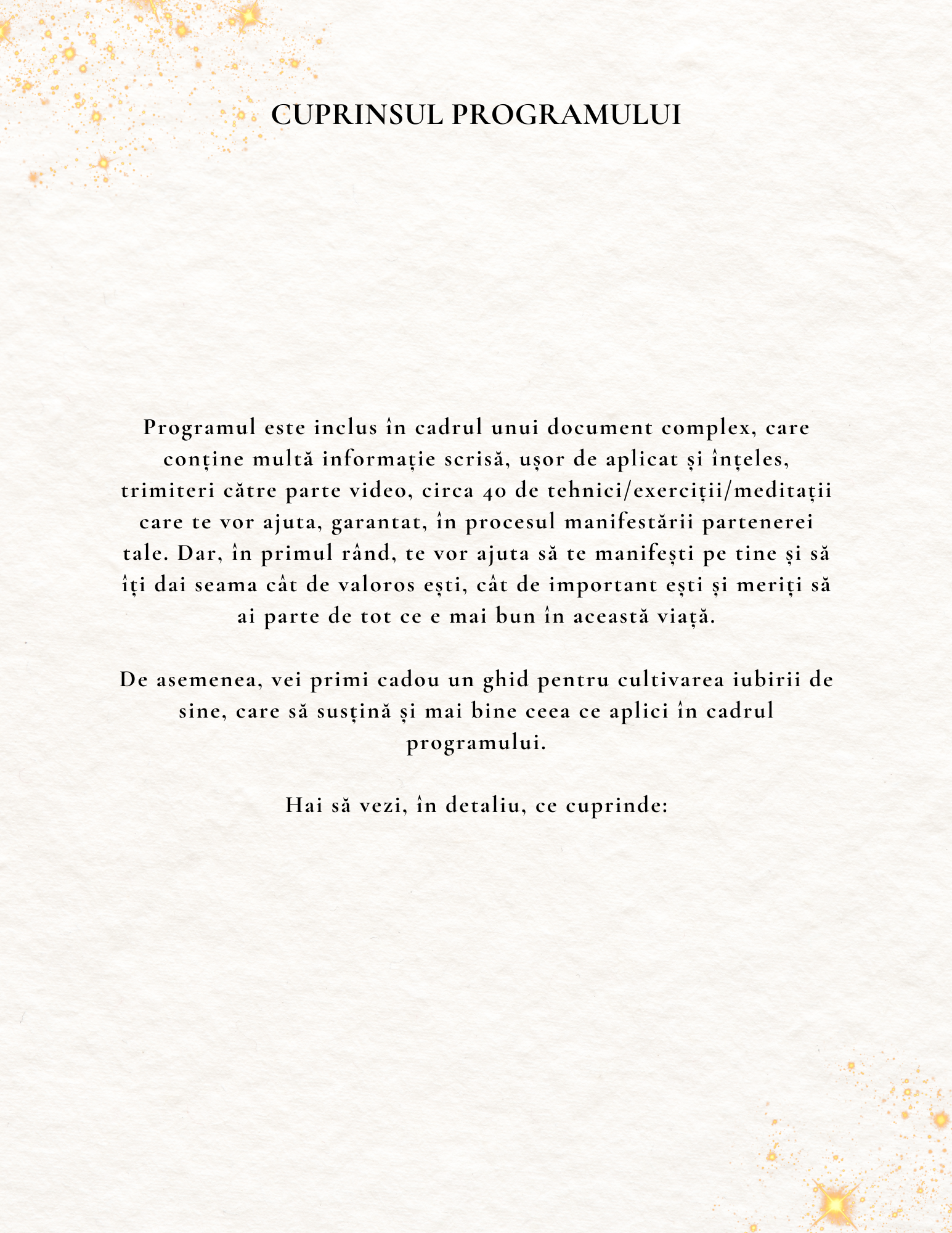 CUPRINSUL PROGRAMULUI

Programul este inclus în cadrul unui document complex, care conține multă informație scrisă, ușor de aplicat și înțeles, trimiteri către parte video, circa 40 de tehnici/exerciții/meditații care te vor ajuta, garantat, în procesul manifestării partenerei tale. Dar, în primul rând, te vor ajuta să te manifești pe tine și să îți dai seama cât de valoros ești, cât de important ești și meriți să ai parte de tot ce e mai bun în această viață.

De asemenea, vei primi cadou un ghid pentru cultivarea iubirii de sine, care să susțină și mai bine ceea ce aplici în cadrul programului.

Hai să vezi, în detaliu, ce cuprinde: